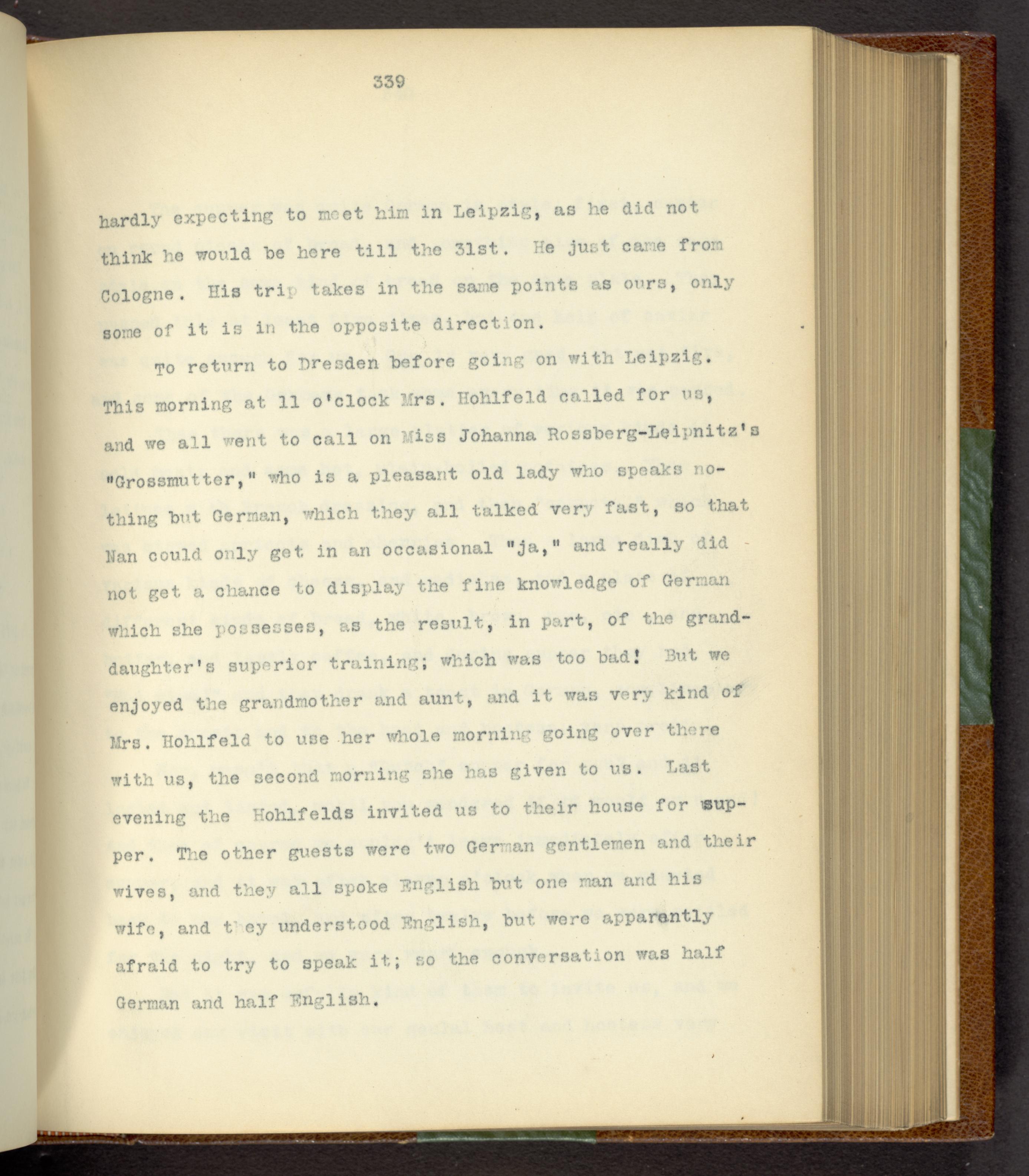 339

hardly expecting to meet him in Leipzig, as he did not think he would be here till the 31st. He just came from Cologne. His trip takes in the same points as ours, only some of it is in the opposite direction.

To return to Dresden before going on with Leipzig. This morning at 11 o'clock Mrs. Hohlfeld called for us, and we all went to call on Miss Johanna Rossberg-Leipnitz's "Grossmutter," who is a pleasant old lady who speaks nothing but German, which they all talked very fast, so that Nan could only get in an occasional "ja," and really did not get a chance to display the fine knowledge of German which she possesses, as the result, in part, of the granddaughter's superior training; which was too bad! But we enjoyed the grandmother and aunt, and it was very kind of Mrs. Hohlfeld to use her whole morning going over there with us, the second morning she has given to us. Last evening the Hohlfelds invited us to their house for supper. The other guests were two German gentlemen and their wives, and they all spoke English but one man and his wife, and they understood English, but were apparently afraid to try to speak it; so the conversation was half German and half English.